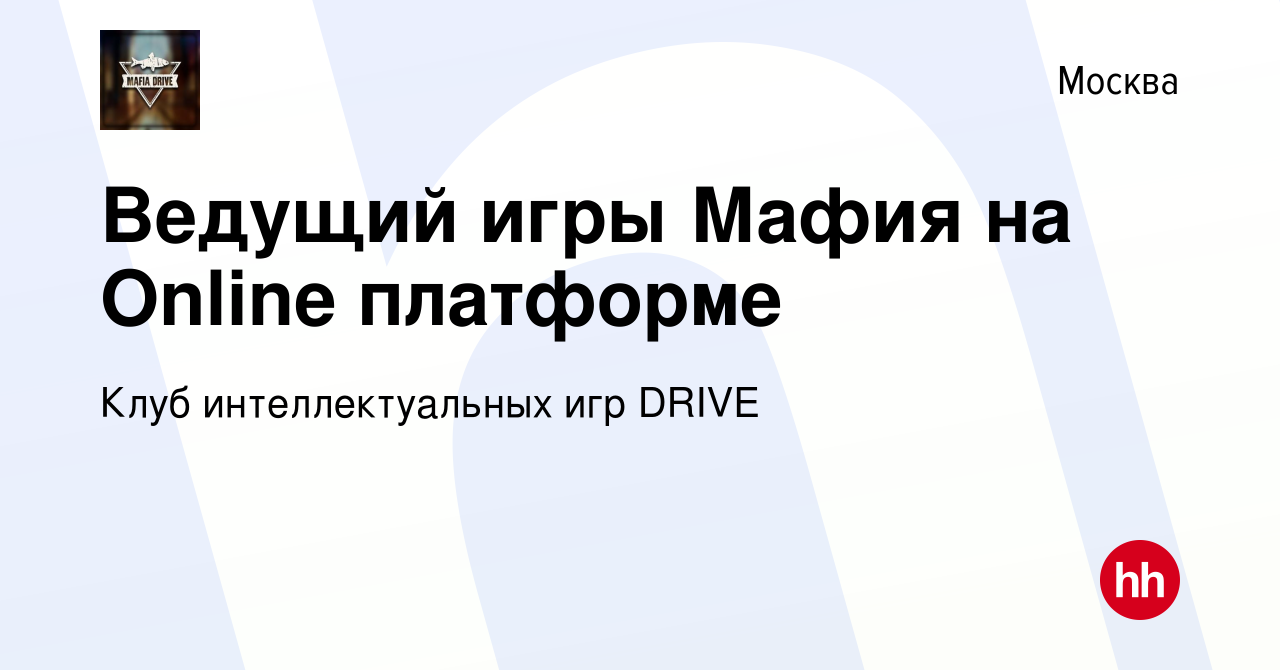 MAFIA DRIVE

Москва

Ведущий игры Мафия на Online платформе

Клуб интеллектуальных игр DRIVE

hh